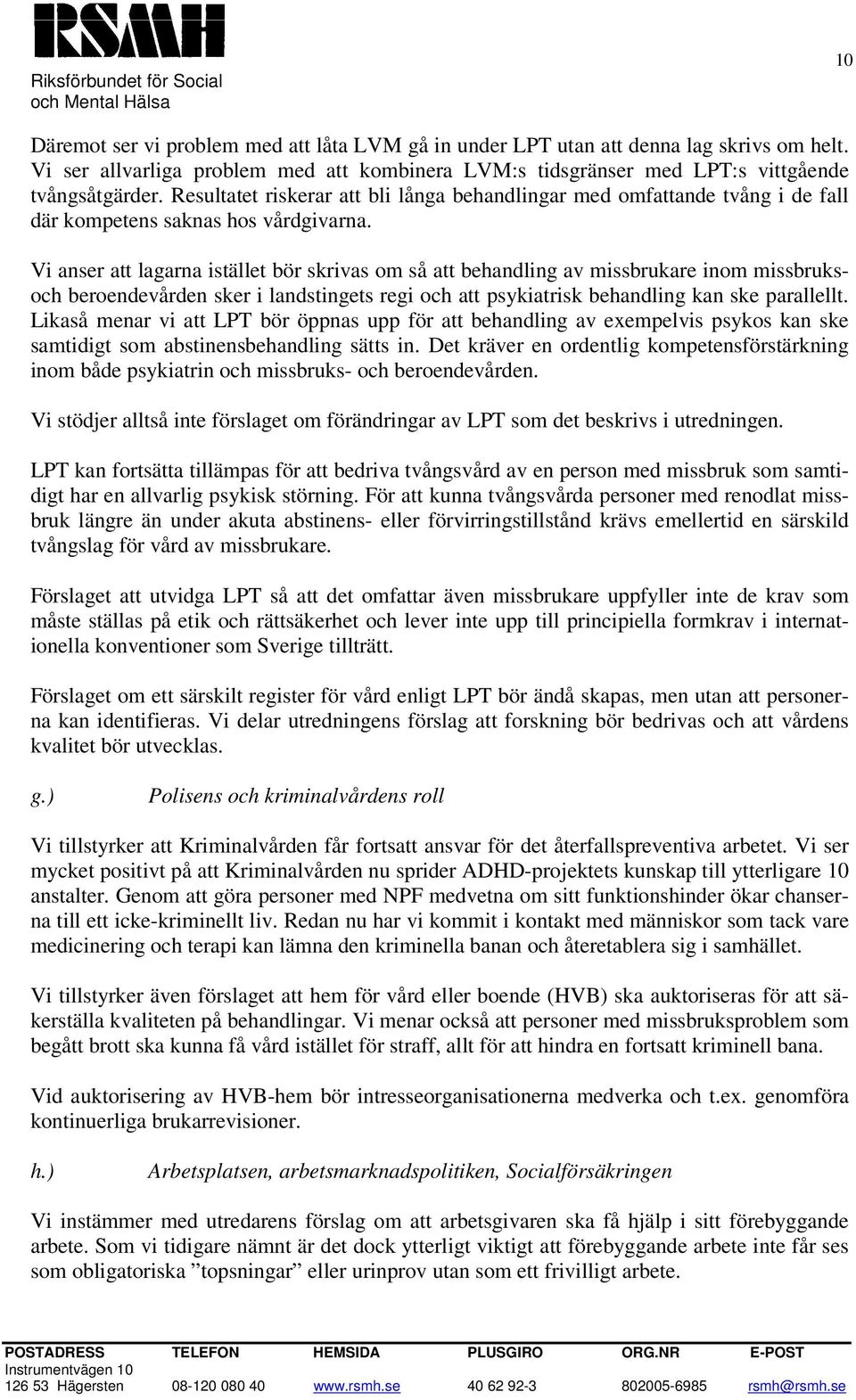 RSMH
Riksförbundet för Social och Mental Hälsa

10

Däremot ser vi problem med att låta LVM gå in under LPT utan att denna lag skrivs om helt. Vi ser allvarliga problem med att kombinera LVM:s tidsgränser med LPT:s vittgående tvångsåtgärder. Resultatet riskerar att bli långa behandlingar med omfattande tvång i de fall där kompetens saknas hos vårdgivarna.

Vi anser att lagarna istället bör skrivas om så att behandling av missbrukare inom missbruks- och beroendevården sker i landstingets regi och att psykiatrisk behandling kan ske parallellt. Likaså menar vi att LPT bör öppnas upp för att behandling av exempelvis psykos kan ske samtidigt som abstinensbehandling sätts in. Det kräver en ordentlig kompetensförstärkning inom både psykiatrin och missbruks- och beroendevården.

Vi stödjer alltså inte förslaget om förändringar av LPT som det beskrivs i utredningen.

LPT kan fortsätta tillämpas för att bedriva tvångsvård av en person med missbruk som samtidigt har en allvarlig psykisk störning. För att kunna tvångsvårda personer med renodlat missbruk längre än under akuta abstinens- eller förvirringstillstånd krävs emellertid en särskild tvångslag för vård av missbrukare.

Förslaget att utvidga LPT så att det omfattar även missbrukare uppfyller inte de krav som måste ställas på etik och rättsäkerhet och lever inte upp till principiella formkrav i internationella konventioner som Sverige tillträtt.

Förslaget om ett särskilt register för vård enligt LPT bör ändå skapas, men utan att personerna kan identifieras. Vi delar utredningens förslag att forskning bör bedrivas och att vårdens kvalitet bör utvecklas.

g.) Polisens och kriminalvårdens roll

Vi tillstyrker att Kriminalvården får fortsatt ansvar för det återfallspreventiva arbetet. Vi ser mycket positivt på att Kriminalvården nu sprider ADHD-projektets kunskap till ytterligare 10 anstalter. Genom att göra personer med NPF medvetna om sitt funktionshinder ökar chanserna till ett icke-kriminellt liv. Redan nu har vi kommit i kontakt med människor som tack vare medicinering och terapi kan lämna den kriminella banan och återetablera sig i samhället.

Vi tillstyrker även förslaget att hem för vård eller boende (HVB) ska auktoriseras för att säkerställa kvaliteten på behandlingar. Vi menar också att personer med missbruksproblem som begått brott ska kunna få vård istället för straff, allt för att hindra en fortsatt kriminell bana.

Vid auktorisering av HVB-hem bör intresseorganisationerna medverka och t.ex. genomföra kontinuerliga brukarrevisioner.

h.) Arbetsplatsen, arbetsmarknadspolitiken, Socialförsäkringen

Vi instämmer med utredarens förslag om att arbetsgivaren ska få hjälp i sitt förebyggande arbete. Som vi tidigare nämnt är det dock ytterligt viktigt att förebyggande arbete inte får ses som obligatoriska ”topsningar” eller urinprov utan som ett frivilligt arbete.

| POSTADRESS | TELEFON | HEMSIDA | PLUSGIRO | ORG.NR | E-POST |
|---|---|---|---|---|---|
| Instrumentvägen 10 | | | | | |
| 126 53 Hägersten | 08-120 080 40 | www.rsmh.se | 40 62 92-3 | 802005-6985 | rsmh@rsmh.se |